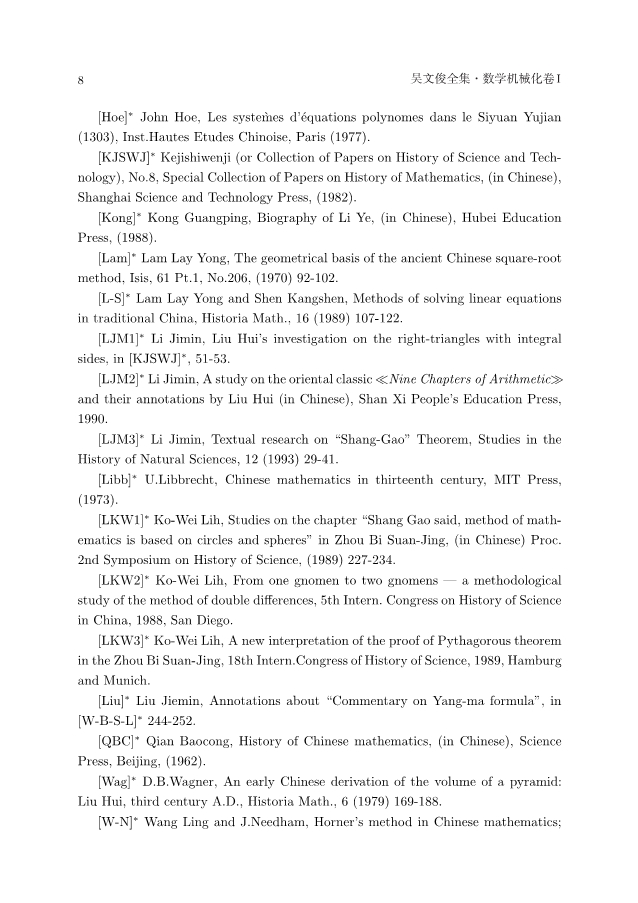 8

吴文俊全集 · 数学机械化卷 I

[Hoe]* John Hoe, Les systemes d'équations polynomes dans le Siyuan Yujian (1303), Inst.Hautes Etudes Chinoise, Paris (1977).

[KJSWJ]* Kejishiwenji (or Collection of Papers on History of Science and Technology), No.8, Special Collection of Papers on History of Mathematics, (in Chinese), Shanghai Science and Technology Press, (1982).

[Kong]* Kong Guangping, Biography of Li Ye, (in Chinese), Hubei Education Press, (1988).

[Lam]* Lam Lay Yong, The geometrical basis of the ancient Chinese square-root method, Isis, 61 Pt.1, No.206, (1970) 92-102.

[L-S]* Lam Lay Yong and Shen Kangshen, Methods of solving linear equations in traditional China, Historia Math., 16 (1989) 107-122.

[LJM1]* Li Jimin, Liu Hui's investigation on the right-triangles with integral sides, in [KJSWJ]*, 51-53.

[LJM2]* Li Jimin, A study on the oriental classic ≪Nine Chapters of Arithmetic≫ and their annotations by Liu Hui (in Chinese), Shan Xi People's Education Press, 1990.

[LJM3]* Li Jimin, Textual research on "Shang-Gao" Theorem, Studies in the History of Natural Sciences, 12 (1993) 29-41.

[Libb]* U.Libbrecht, Chinese mathematics in thirteenth century, MIT Press, (1973).

[LKW1]* Ko-Wei Lih, Studies on the chapter "Shang Gao said, method of mathematics is based on circles and spheres" in Zhou Bi Suan-Jing, (in Chinese) Proc. 2nd Symposium on History of Science, (1989) 227-234.

[LKW2]* Ko-Wei Lih, From one gnomen to two gnomens — a methodological study of the method of double differences, 5th Intern. Congress on History of Science in China, 1988, San Diego.

[LKW3]* Ko-Wei Lih, A new interpretation of the proof of Pythagorous theorem in the Zhou Bi Suan-Jing, 18th Intern.Congress of History of Science, 1989, Hamburg and Munich.

[Liu]* Liu Jiemin, Annotations about "Commentary on Yang-ma formula", in [W-B-S-L]* 244-252.

[QBC]* Qian Baocong, History of Chinese mathematics, (in Chinese), Science Press, Beijing, (1962).

[Wag]* D.B.Wagner, An early Chinese derivation of the volume of a pyramid: Liu Hui, third century A.D., Historia Math., 6 (1979) 169-188.

[W-N]* Wang Ling and J.Needham, Horner's method in Chinese mathematics;